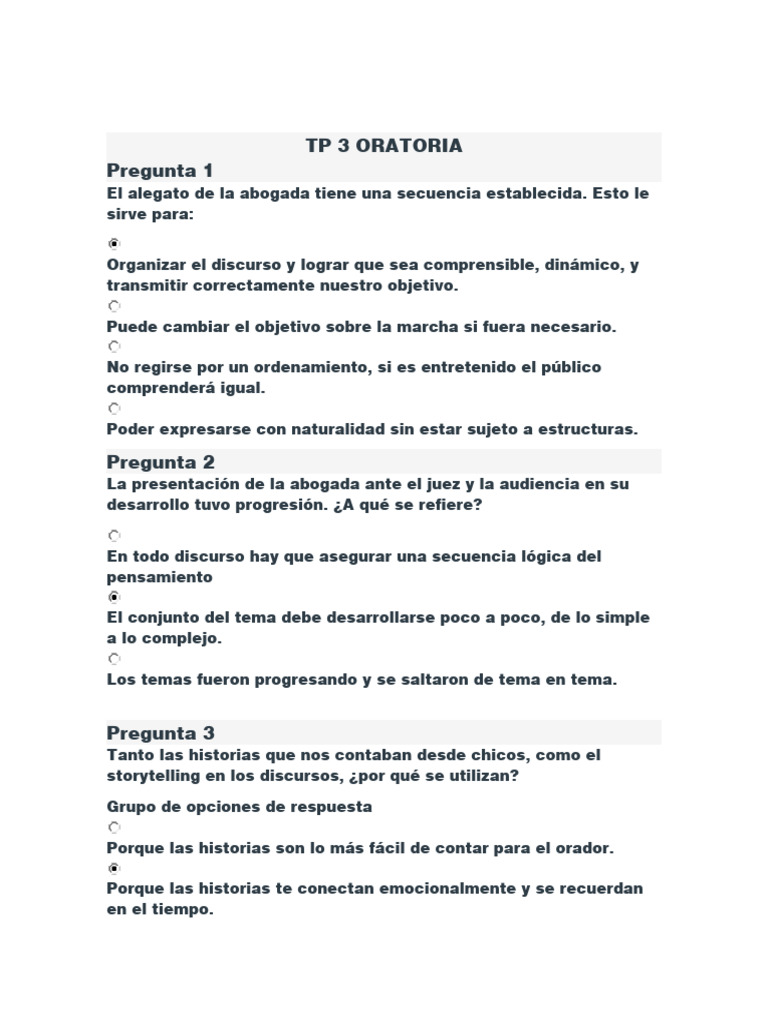 TP 3 ORATORIA

Pregunta 1

El alegato de la abogada tiene una secuencia establecida. Esto le sirve para:

Organizar el discurso y lograr que sea comprensible, dinámico, y transmitir correctamente nuestro objetivo.

Puede cambiar el objetivo sobre la marcha si fuera necesario.

No regirse por un ordenamiento, si es entretenido el público comprenderá igual.

Poder expresarse con naturalidad sin estar sujeto a estructuras.

Pregunta 2

La presentación de la abogada ante el juez y la audiencia en su desarrollo tuvo progresión. ¿A qué se refiere?

En todo discurso hay que asegurar una secuencia lógica del pensamiento

El conjunto del tema debe desarrollarse poco a poco, de lo simple a lo complejo.

Los temas fueron progresando y se saltaron de tema en tema.

Pregunta 3

Tanto las historias que nos contaban desde chicos, como el storytelling en los discursos, ¿por qué se utilizan?

Grupo de opciones de respuesta

Porque las historias son lo más fácil de contar para el orador.

Porque las historias te conectan emocionalmente y se recuerdan en el tiempo.